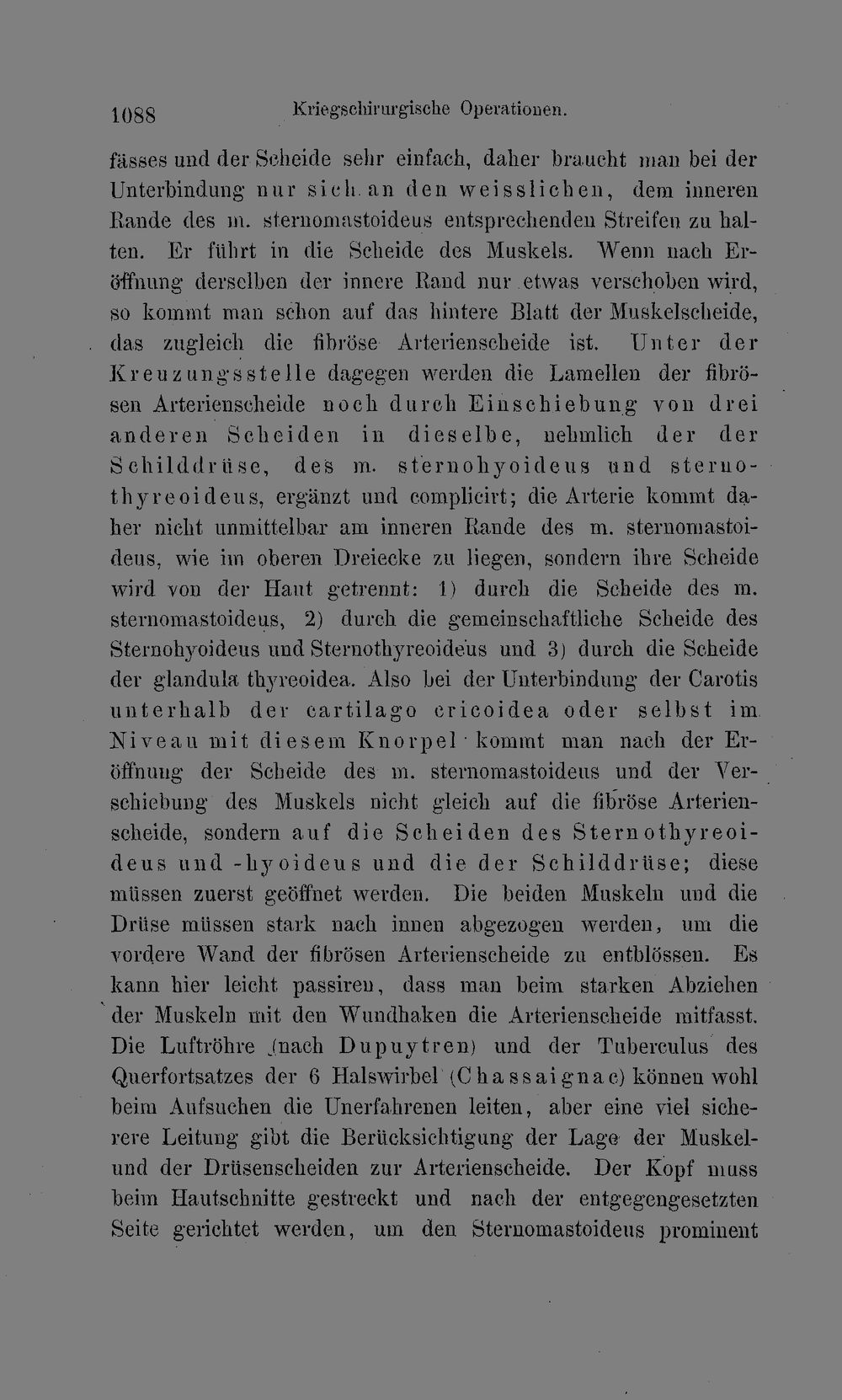 1088 Kriegschirurgische Operationen.

fässes und der Scheide sehr einfach, daher braucht man bei der Unterbindung nur sich an den weisslichen, dem inneren Rande des m. sternomastoideus entsprechenden Streifen zu halten. Er führt in die Scheide des Muskels. Wenn nach Eröffnung derselben der innere Rand nur etwas verschoben wird, so kommt man schon auf das hintere Blatt der Muskelscheide, das zugleich die fibröse Arterienscheide ist. Unter der Kreuzungsstelle dagegen werden die Lamellen der fibrösen Arterienscheide noch durch Einschiebung von drei anderen Scheiden in dieselbe, nehmlich der der Schilddrüse, des m. sternohyoideus und sternothyreoideus, ergänzt und complicirt; die Arterie kommt daher nicht unmittelbar am inneren Rande des m. sternomastoideus, wie im oberen Dreiecke zu liegen, sondern ihre Scheide wird von der Haut getrennt: 1) durch die Scheide des m. sternomastoideus, 2) durch die gemeinschaftliche Scheide des Sternohyoideus und Sternothyreoideus und 3) durch die Scheide der glandula thyreoidea. Also bei der Unterbindung der Carotis unterhalb der cartilago cricoidea oder selbst im Niveau mit diesem Knorpel kommt man nach der Eröffnung der Scheide des m. sternomastoideus und der Verschiebung des Muskels nicht gleich auf die fibröse Arterienscheide, sondern auf die Scheiden des Sternothyreoideus und -hyoideus und die der Schilddrüse; diese müssen zuerst geöffnet werden. Die beiden Muskeln und die Drüse müssen stark nach innen abgezogen werden, um die vordere Wand der fibrösen Arterienscheide zu entblössen. Es kann hier leicht passiren, dass man beim starken Abziehen der Muskeln mit den Wundhaken die Arterienscheide mitfasst. Die Luftröhre (nach Dupuytren) und der Tuberculus des Querfortsatzes der 6 Halswirbel (Chassaignac) können wohl beim Aufsuchen die Unerfahrenen leiten, aber eine viel sicherere Leitung gibt die Berücksichtigung der Lage der Muskel- und der Drüsenscheiden zur Arterienscheide. Der Kopf muss beim Hautschnitte gestreckt und nach der entgegengesetzten Seite gerichtet werden, um den Sternomastoideus prominent